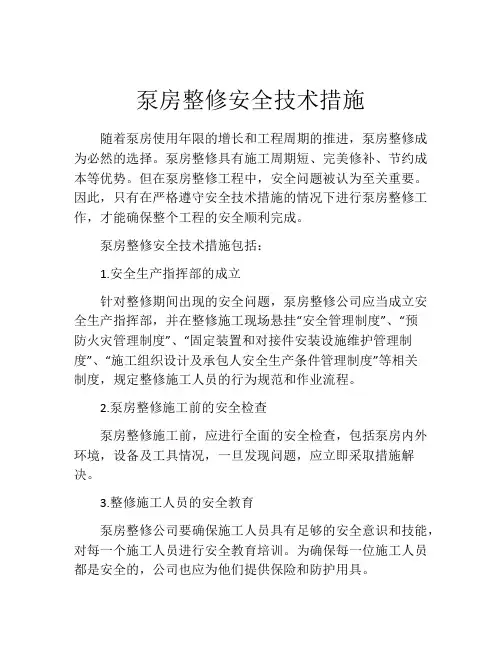 泵房整修安全技术措施

随着泵房使用年限的增长和工程周期的推进，泵房整修成为必然的选择。泵房整修具有施工周期短、完美修补、节约成本等优势。但在泵房整修工程中，安全问题被认为至关重要。因此，只有在严格遵守安全技术措施的情况下进行泵房整修工作，才能确保整个工程的安全顺利完成。

泵房整修安全技术措施包括：

1.安全生产指挥部的成立

针对整修期间出现的安全问题，泵房整修公司应当成立安全生产指挥部，并在整修施工现场悬挂“安全管理制度”、“预防火灾管理制度”、“固定装置和对接件安装设施维护管理制度”、“施工组织设计及承包人安全生产条件管理制度”等相关制度，规定整修施工人员的行为规范和作业流程。

2.泵房整修施工前的安全检查

泵房整修施工前，应进行全面的安全检查，包括泵房内外环境，设备及工具情况，一旦发现问题，应立即采取措施解决。

3.整修施工人员的安全教育

泵房整修公司要确保施工人员具有足够的安全意识和技能，对每一个施工人员进行安全教育培训。为确保每一位施工人员都是安全的，公司也应为他们提供保险和防护用具。